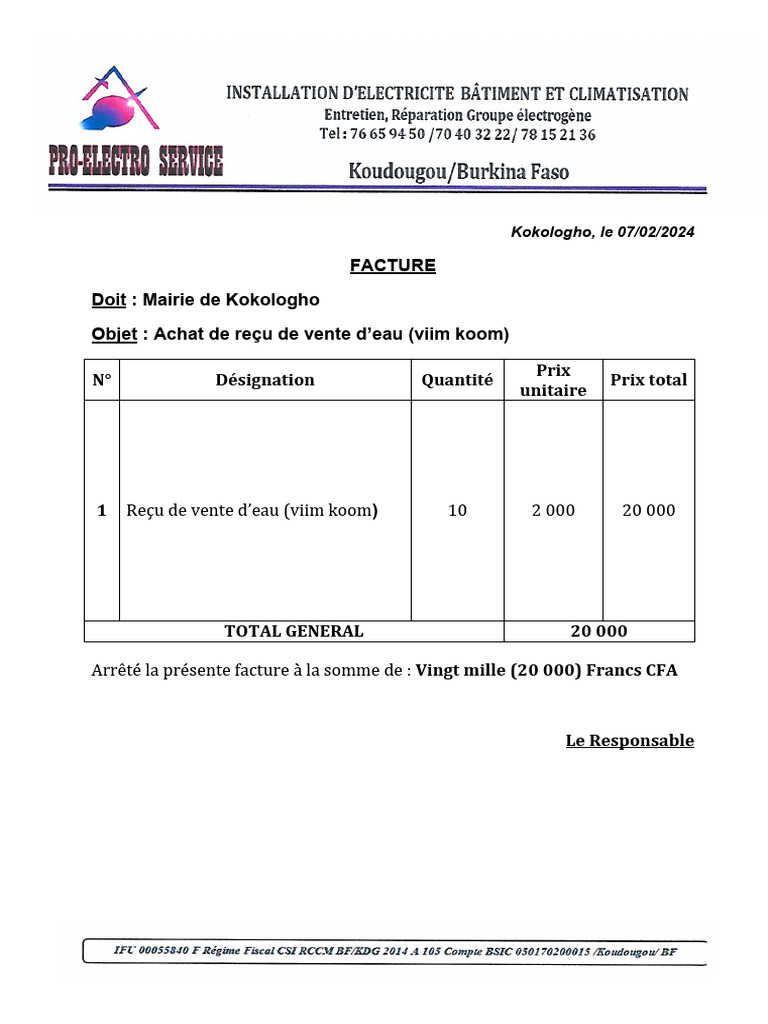 PRO-ELECTRO SERVICE

INSTALLATION D'ELECTRICITE BÂTIMENT ET CLIMATISATION
Entretien, Réparation Groupe électrogène
Tel : 76 65 94 50 /70 40 32 22/ 78 15 21 36

Koudougou/Burkina Faso

Kokologho, le 07/02/2024

FACTURE

Doit : Mairie de Kokologho

Objet : Achat de reçu de vente d'eau (viim koom)

| N° | Désignation | Quantité | Prix unitaire | Prix total |
|---|---|---|---|---|
| 1 | Reçu de vente d'eau (viim koom) | 10 | 2 000 | 20 000 |
| TOTAL GENERAL | | | 20 000 | |

Arrêté la présente facture à la somme de : Vingt mille (20 000) Francs CFA

Le Responsable

IFU 00055840 F Régime Fiscal CSI RCCM BF/KDG 2014 A 105 Compte BSIC 050170200015 /Koudougou/ BF